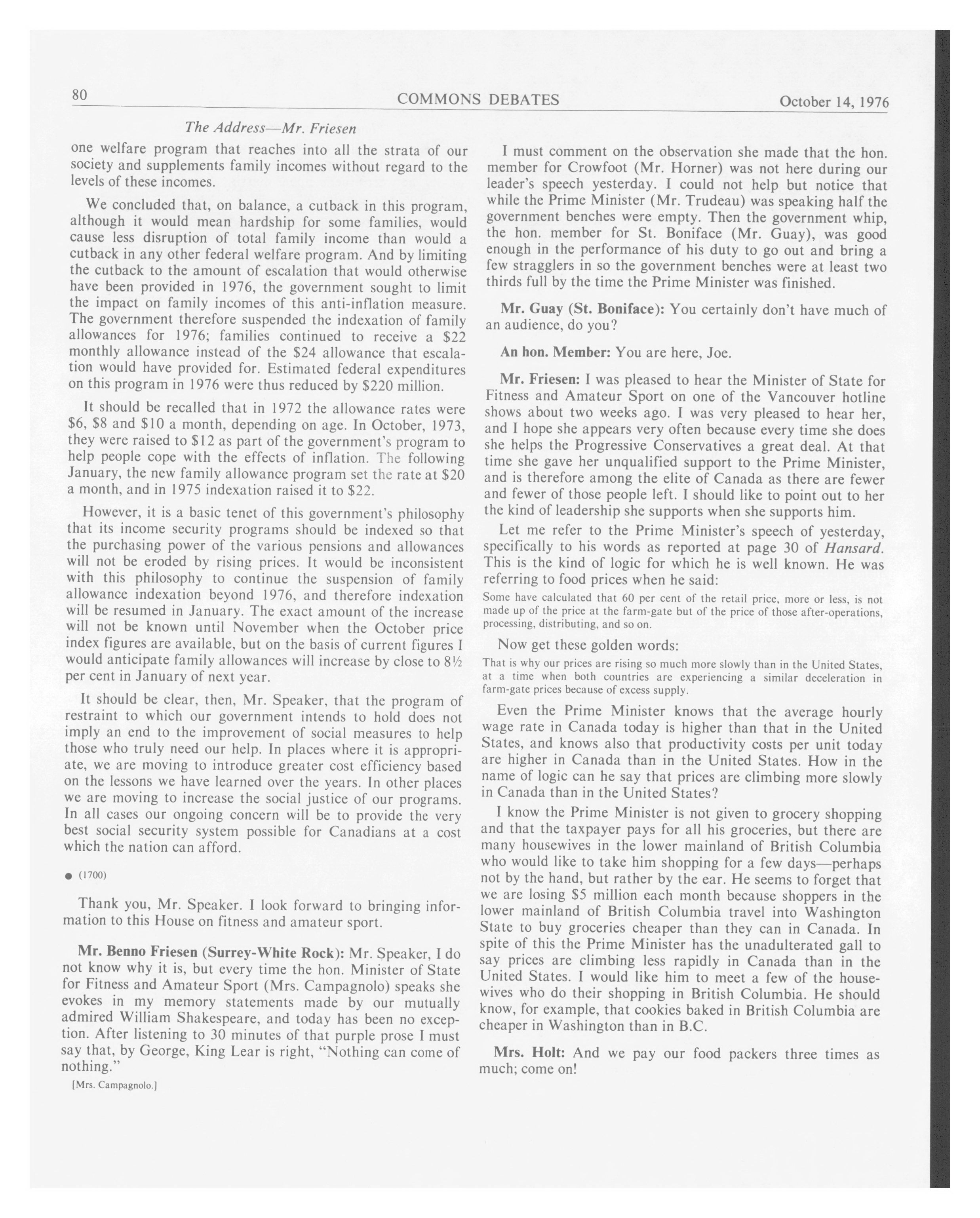 80 COMMONS DEBATES October 14, 1976

The Address—Mr. Friesen

one welfare program that reaches into all the strata of our society and supplements family incomes without regard to the levels of these incomes.

We concluded that, on balance, a cutback in this program, although it would mean hardship for some families, would cause less disruption of total family income than would a cutback in any other federal welfare program. And by limiting the cutback to the amount of escalation that would otherwise have been provided in 1976, the government sought to limit the impact on family incomes of this anti-inflation measure. The government therefore suspended the indexation of family allowances for 1976; families continued to receive a $22 monthly allowance instead of the $24 allowance that escalation would have provided for. Estimated federal expenditures on this program in 1976 were thus reduced by $220 million.

It should be recalled that in 1972 the allowance rates were $6, $8 and $10 a month, depending on age. In October, 1973, they were raised to $12 as part of the government's program to help people cope with the effects of inflation. The following January, the new family allowance program set the rate at $20 a month, and in 1975 indexation raised it to $22.

However, it is a basic tenet of this government's philosophy that its income security programs should be indexed so that the purchasing power of the various pensions and allowances will not be eroded by rising prices. It would be inconsistent with this philosophy to continue the suspension of family allowance indexation beyond 1976, and therefore indexation will be resumed in January. The exact amount of the increase will not be known until November when the October price index figures are available, but on the basis of current figures I would anticipate family allowances will increase by close to 8½ per cent in January of next year.

It should be clear, then, Mr. Speaker, that the program of restraint to which our government intends to hold does not imply an end to the improvement of social measures to help those who truly need our help. In places where it is appropriate, we are moving to introduce greater cost efficiency based on the lessons we have learned over the years. In other places we are moving to increase the social justice of our programs. In all cases our ongoing concern will be to provide the very best social security system possible for Canadians at a cost which the nation can afford.

• (1700)

Thank you, Mr. Speaker. I look forward to bringing information to this House on fitness and amateur sport.

Mr. Benno Friesen (Surrey-White Rock): Mr. Speaker, I do not know why it is, but every time the hon. Minister of State for Fitness and Amateur Sport (Mrs. Campagnolo) speaks she evokes in my memory statements made by our mutually admired William Shakespeare, and today has been no exception. After listening to 30 minutes of that purple prose I must say that, by George, King Lear is right, "Nothing can come of nothing."

[Mrs. Campagnolo.]

I must comment on the observation she made that the hon. member for Crowfoot (Mr. Horner) was not here during our leader's speech yesterday. I could not help but notice that while the Prime Minister (Mr. Trudeau) was speaking half the government benches were empty. Then the government whip, the hon. member for St. Boniface (Mr. Guay), was good enough in the performance of his duty to go out and bring a few stragglers in so the government benches were at least two thirds full by the time the Prime Minister was finished.

Mr. Guay (St. Boniface): You certainly don't have much of an audience, do you?

An hon. Member: You are here, Joe.

Mr. Friesen: I was pleased to hear the Minister of State for Fitness and Amateur Sport on one of the Vancouver hotline shows about two weeks ago. I was very pleased to hear her, and I hope she appears very often because every time she does she helps the Progressive Conservatives a great deal. At that time she gave her unqualified support to the Prime Minister, and is therefore among the elite of Canada as there are fewer and fewer of those people left. I should like to point out to her the kind of leadership she supports when she supports him.

Let me refer to the Prime Minister's speech of yesterday, specifically to his words as reported at page 30 of Hansard. This is the kind of logic for which he is well known. He was referring to food prices when he said:

Some have calculated that 60 per cent of the retail price, more or less, is not made up of the price at the farm-gate but of the price of those after-operations, processing, distributing, and so on.

Now get these golden words:

That is why our prices are rising so much more slowly than in the United States, at a time when both countries are experiencing a similar deceleration in farm-gate prices because of excess supply.

Even the Prime Minister knows that the average hourly wage rate in Canada today is higher than that in the United States, and knows also that productivity costs per unit today are higher in Canada than in the United States. How in the name of logic can he say that prices are climbing more slowly in Canada than in the United States?

I know the Prime Minister is not given to grocery shopping and that the taxpayer pays for all his groceries, but there are many housewives in the lower mainland of British Columbia who would like to take him shopping for a few days—perhaps not by the hand, but rather by the ear. He seems to forget that we are losing $5 million each month because shoppers in the lower mainland of British Columbia travel into Washington State to buy groceries cheaper than they can in Canada. In spite of this the Prime Minister has the unadulterated gall to say prices are climbing less rapidly in Canada than in the United States. I would like him to meet a few of the housewives who do their shopping in British Columbia. He should know, for example, that cookies baked in British Columbia are cheaper in Washington than in B.C.

Mrs. Holt: And we pay our food packers three times as much; come on!